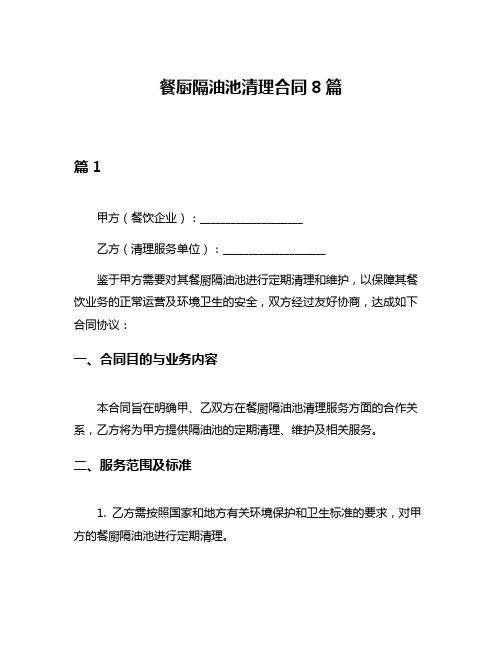 餐厨隔油池清理合同 8 篇

篇 1

甲方（餐饮企业）：__________________

乙方（清理服务单位）：__________________

鉴于甲方需要对其餐厨隔油池进行定期清理和维护，以保障其餐饮业务的正常运营及环境卫生的安全，双方经过友好协商，达成如下合同协议：

一、合同目的与业务内容

本合同旨在明确甲、乙双方在餐厨隔油池清理服务方面的合作关系，乙方将为甲方提供隔油池的定期清理、维护及相关服务。

二、服务范围及标准

1. 乙方需按照国家和地方有关环境保护和卫生标准的要求，对甲方的餐厨隔油池进行定期清理。